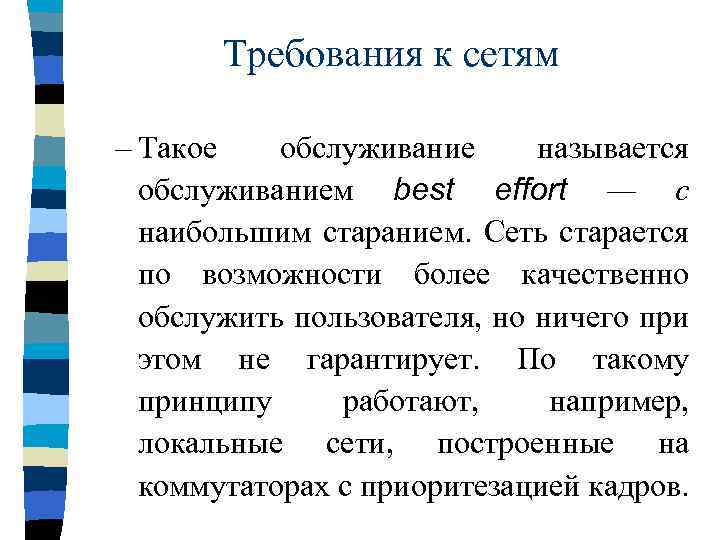 Требования к сетям

– Такое обслуживание называется обслуживанием best effort — с наибольшим старанием. Сеть старается по возможности более качественно обслужить пользователя, но ничего при этом не гарантирует. По такому принципу работают, например, локальные сети, построенные на коммутаторах с приоритезацией кадров.